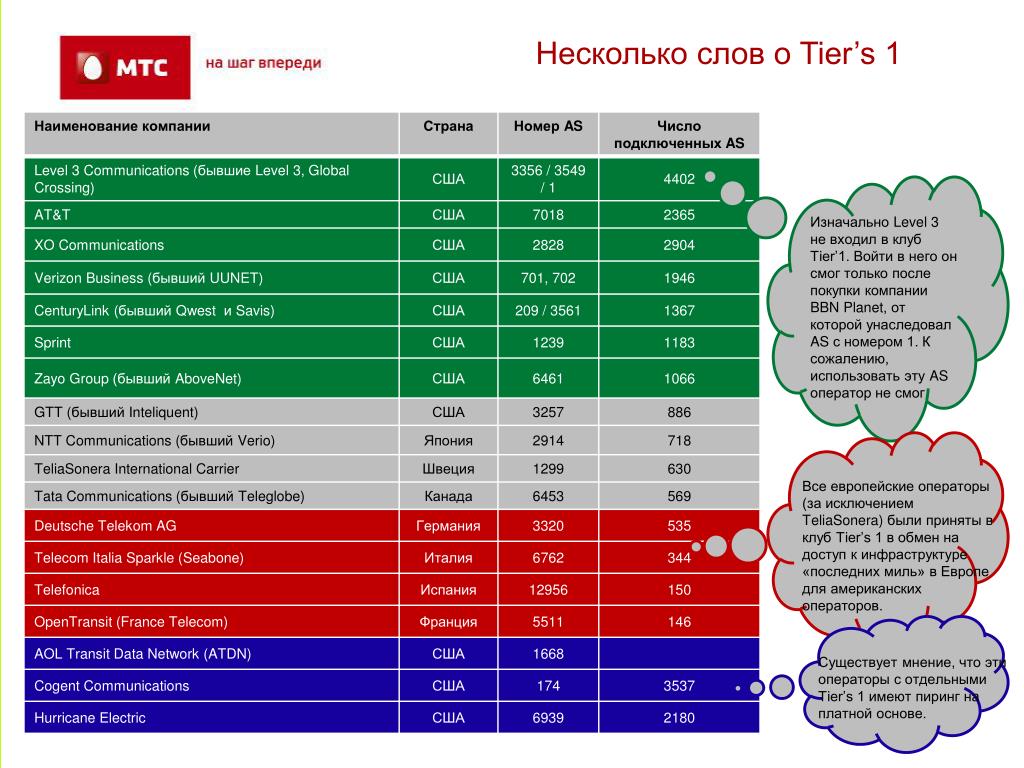 МТС на шаг впереди

Несколько слов о Tier's 1

| Наименование компании | Страна | Номер AS | Число подключенных AS |
|---|---|---|---|
| Level 3 Communications (бывшие Level 3, Global Crossing) | США | 3356 / 3549 / 1 | 4402 |
| AT&T | США | 7018 | 2365 |
| XO Communications | США | 2828 | 2904 |
| Verizon Business (бывший UUNET) | США | 701, 702 | 1946 |
| CenturyLink (бывший Qwest и Savis) | США | 209 / 3561 | 1367 |
| Sprint | США | 1239 | 1183 |
| Zayo Group (бывший AboveNet) | США | 6461 | 1066 |
| GTT (бывший Inteliquent) | США | 3257 | 886 |
| NTT Communications (бывший Verio) | Япония | 2914 | 718 |
| TeliaSonera International Carrier | Швеция | 1299 | 630 |
| Tata Communications (бывший Teleglobe) | Канада | 6453 | 569 |
| Deutsche Telekom AG | Германия | 3320 | 535 |
| Telecom Italia Sparkle (Seabone) | Италия | 6762 | 344 |
| Telefonica | Испания | 12956 | 150 |
| OpenTransit (France Telecom) | Франция | 5511 | 146 |
| AOL Transit Data Network (ATDN) | США | 1668 | |
| Cogent Communications | США | 174 | 3537 |
| Hurricane Electric | США | 6939 | 2180 |

Изначально Level 3 не входил в клуб Tier'1. Войти в него он смог только после покупки компании BBN Planet, от которой унаследовал AS с номером 1. К сожалению, использовать эту AS оператор не смог

Все европейские операторы (за исключением TeliaSonera) были приняты в клуб Tier's 1 в обмен на доступ к инфраструктуре «последних миль» в Европе для американских операторов.

Существует мнение, что эти операторы с отдельными Tier's 1 имеют пиринг на платной основе.